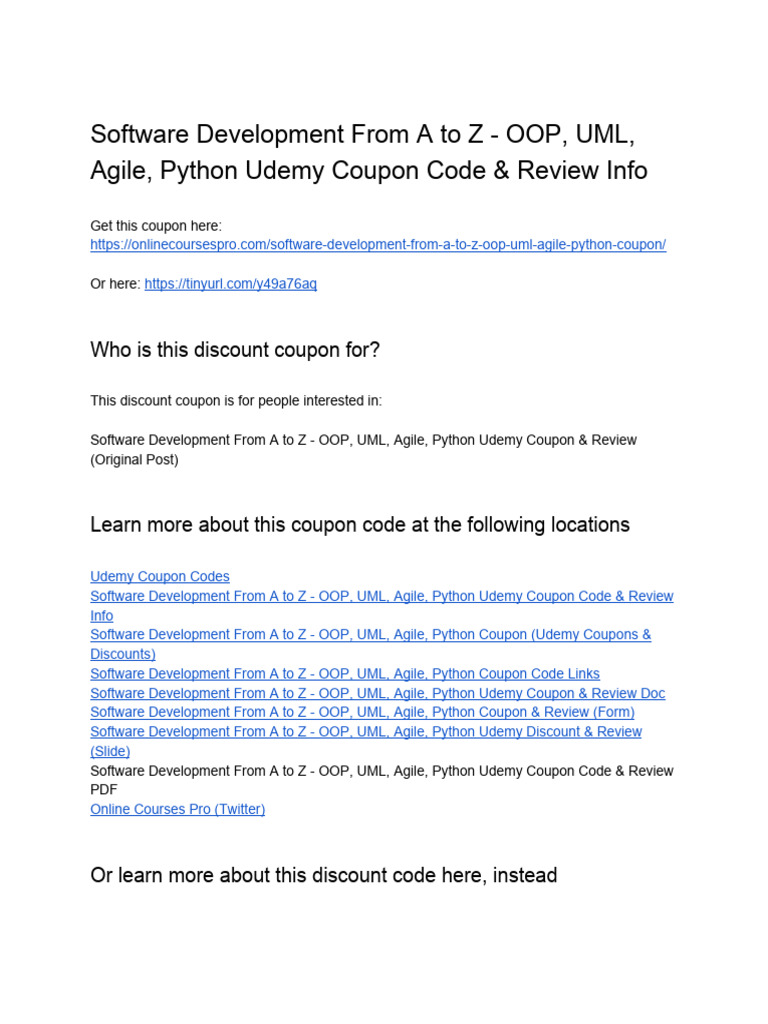 Software Development From A to Z - OOP, UML, Agile, Python Udemy Coupon Code & Review Info

Get this coupon here:
https://onlinecoursespro.com/software-development-from-a-to-z-oop-uml-agile-python-coupon/

Or here: https://tinyurl.com/y49a76aq

Who is this discount coupon for?

This discount coupon is for people interested in:

Software Development From A to Z - OOP, UML, Agile, Python Udemy Coupon & Review (Original Post)

Learn more about this coupon code at the following locations

Udemy Coupon Codes
Software Development From A to Z - OOP, UML, Agile, Python Udemy Coupon Code & Review Info
Software Development From A to Z - OOP, UML, Agile, Python Coupon (Udemy Coupons & Discounts)
Software Development From A to Z - OOP, UML, Agile, Python Coupon Code Links
Software Development From A to Z - OOP, UML, Agile, Python Udemy Coupon & Review Doc
Software Development From A to Z - OOP, UML, Agile, Python Coupon & Review (Form)
Software Development From A to Z - OOP, UML, Agile, Python Udemy Discount & Review (Slide)
Software Development From A to Z - OOP, UML, Agile, Python Udemy Coupon Code & Review PDF
Online Courses Pro (Twitter)

Or learn more about this discount code here, instead